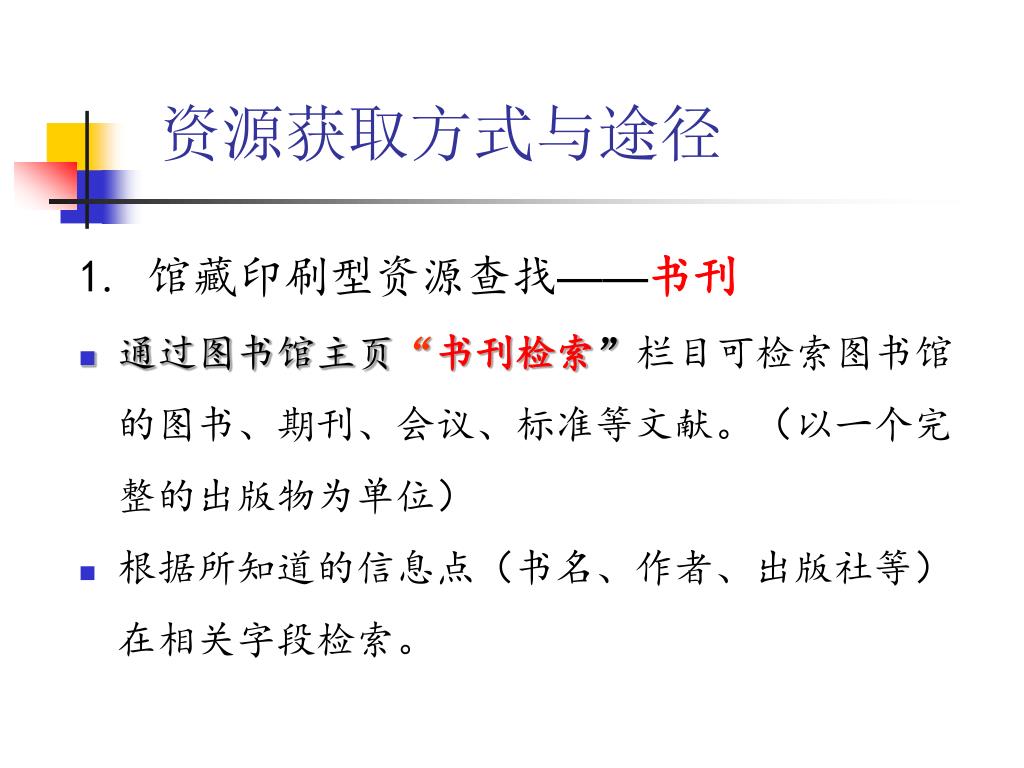 资源获取方式与途径

1. 馆藏印刷型资源查找——书刊

通过图书馆主页“书刊检索”栏目可检索图书馆的图书、期刊、会议、标准等文献。（以一个完整的出版物为单位）

根据所知道的信息点（书名、作者、出版社等）在相关字段检索。